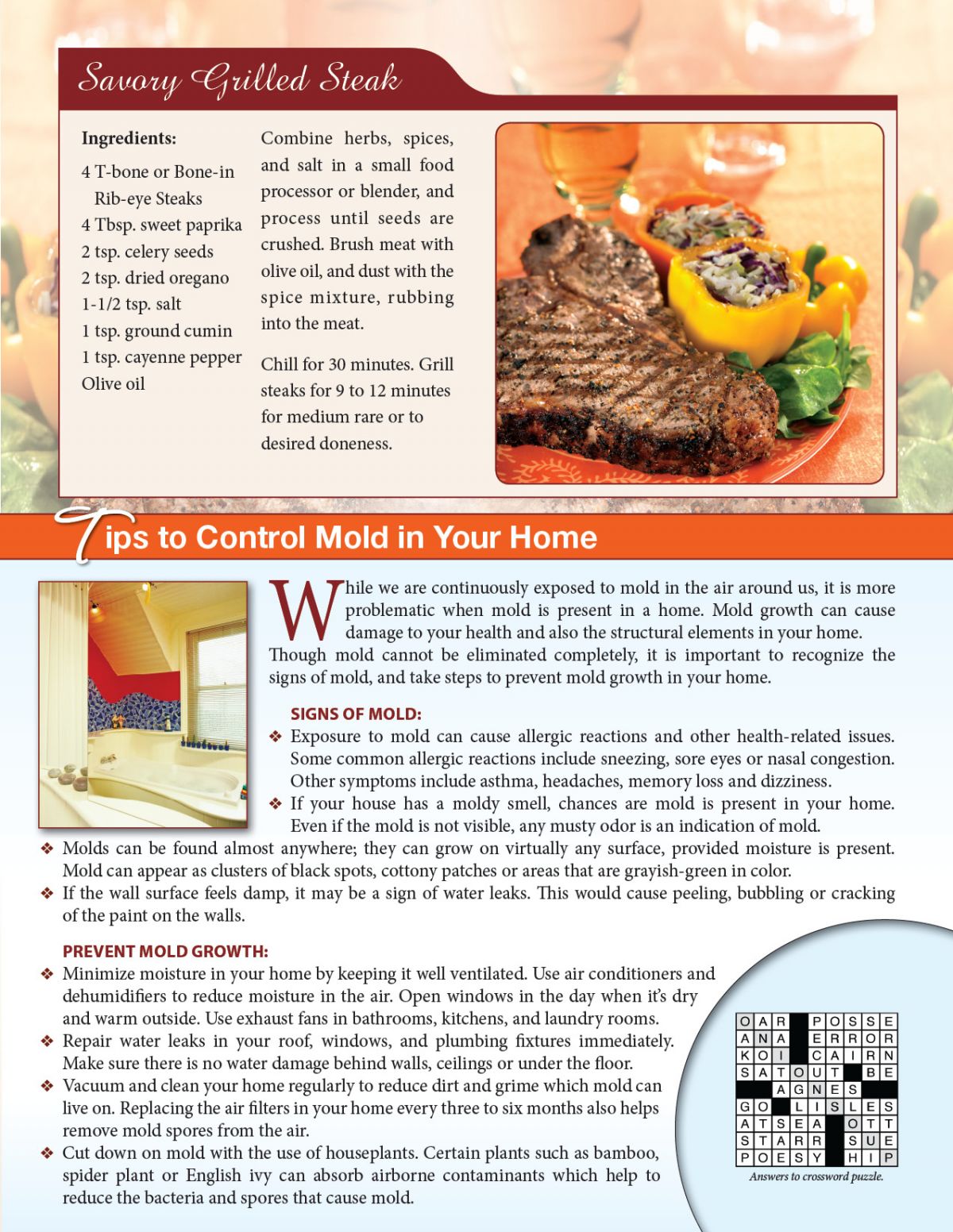 Savory Grilled Steak

Ingredients:
4 T-bone or Bone-in Rib-eye Steaks
4 Tbsp. sweet paprika
2 tsp. celery seeds
2 tsp. dried oregano
1-1/2 tsp. salt
1 tsp. ground cumin
1 tsp. cayenne pepper
Olive oil

Combine herbs, spices, and salt in a small food processor or blender, and process until seeds are crushed. Brush meat with olive oil, and dust with the spice mixture, rubbing into the meat.

Chill for 30 minutes. Grill steaks for 9 to 12 minutes for medium rare or to desired doneness.

Tips to Control Mold in Your Home

While we are continuously exposed to mold in the air around us, it is more problematic when mold is present in a home. Mold growth can cause damage to your health and also the structural elements in your home. Though mold cannot be eliminated completely, it is important to recognize the signs of mold, and take steps to prevent mold growth in your home.

SIGNS OF MOLD:
❖ Exposure to mold can cause allergic reactions and other health-related issues. Some common allergic reactions include sneezing, sore eyes or nasal congestion. Other symptoms include asthma, headaches, memory loss and dizziness.
❖ If your house has a moldy smell, chances are mold is present in your home. Even if the mold is not visible, any musty odor is an indication of mold.
❖ Molds can be found almost anywhere; they can grow on virtually any surface, provided moisture is present. Mold can appear as clusters of black spots, cottony patches or areas that are grayish-green in color.
❖ If the wall surface feels damp, it may be a sign of water leaks. This would cause peeling, bubbling or cracking of the paint on the walls.

PREVENT MOLD GROWTH:
❖ Minimize moisture in your home by keeping it well ventilated. Use air conditioners and dehumidifiers to reduce moisture in the air. Open windows in the day when it's dry and warm outside. Use exhaust fans in bathrooms, kitchens, and laundry rooms.
❖ Repair water leaks in your roof, windows, and plumbing fixtures immediately. Make sure there is no water damage behind walls, ceilings or under the floor.
❖ Vacuum and clean your home regularly to reduce dirt and grime which mold can live on. Replacing the air filters in your home every three to six months also helps remove mold spores from the air.
❖ Cut down on mold with the use of houseplants. Certain plants such as bamboo, spider plant or English ivy can absorb airborne contaminants which help to reduce the bacteria and spores that cause mold.

| O | A | R |  | P | O | S | S | E |
|---|---|---|---|---|---|---|---|---|
| A | N | A |  | E | R | R | O | R |
| K | O | I |  | C | A | I | R | N |
| S | A | T | O | U | T |  | B | E |
|  |  | A | G | N | E | S |  |  |
| G | O |  | L | I | S | L | E | S |
| A | T | S | E | A |  | O | T | T |
| S | T | A | R | R |  | S | U | E |
| P | O | E | S | Y |  | H | I | P |

Answers to crossword puzzle.